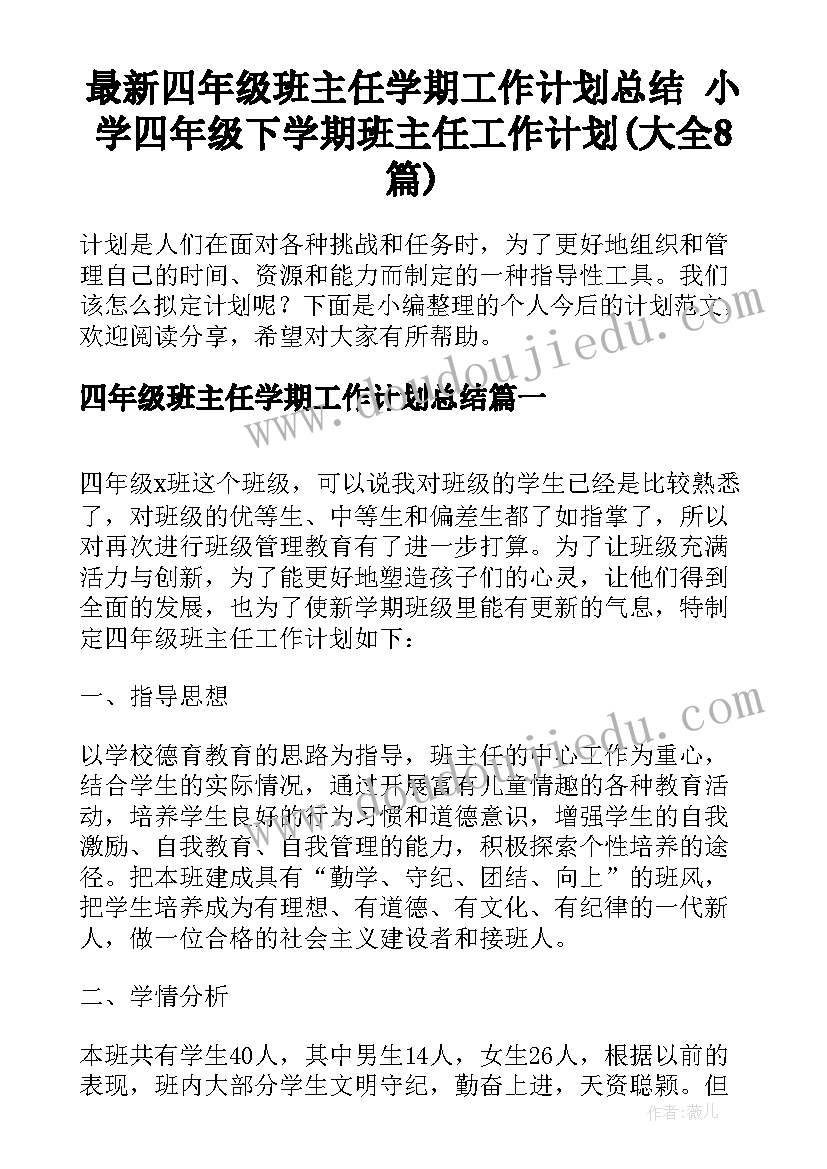 最新四年级班主任学期工作计划总结 小学四年级下学期班主任工作计划(大全8篇)

计划是人们在面对各种挑战和任务时，为了更好地组织和管理自己的时间、资源和能力而制定的一种指导性工具。我们该怎么拟定计划呢？下面是小编整理的个人今后的计划范文，欢迎阅读分享，希望对大家有所帮助。

四年级班主任学期工作计划总结篇一

四年级x班这个班级，可以说我对班级的学生已经是比较熟悉了，对班级的优等生、中等生和偏差生都了如指掌了，所以对再次进行班级管理教育有了进一步打算。为了让班级充满活力与创新，为了能更好地塑造孩子们的心灵，让他们得到全面的发展，也为了使新学期班级里能有更新的气息，特制定四年级班主任工作计划如下：

一、指导思想

以学校德育教育的思路为指导，班主任的中心工作为重心，结合学生的实际情况，通过开展富有儿童情趣的各种教育活动，培养学生良好的行为习惯和道德意识，增强学生的自我激励、自我教育、自我管理的能力，积极探索个性培养的途径。把本班建成具有“勤学、守纪、团结、向上”的班风，把学生培养成为有理想、有道德、有文化、有纪律的一代新人，做一位合格的社会主义建设者和接班人。

二、学情分析

本班共有学生40人，其中男生14人，女生26人，根据以前的表现，班内大部分学生文明守纪，勤奋上进，天资聪颖。但

www.doudoujiedu.com

作者：薇儿